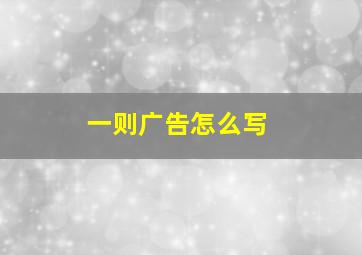 一则广告怎么写